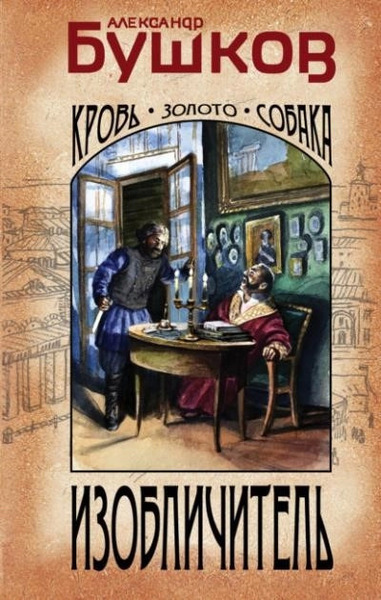 АЛЕКСАНДР
БУШКОВ

КРОВЬ • ЗОЛОТО • СОБАКА

ИЗОБЛИЧИТЕЛЬ